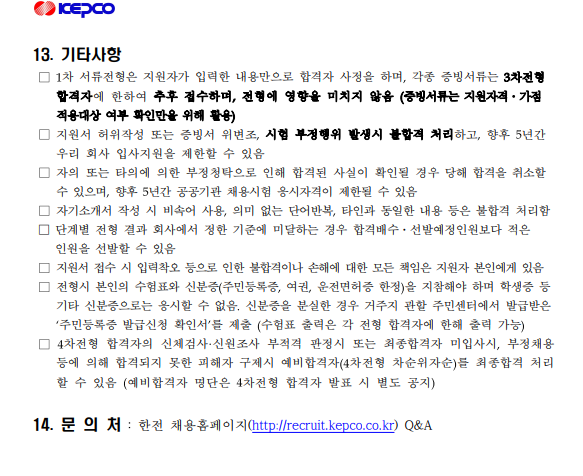 KEPCO

13. 기타사항

☐ 1차 서류전형은 지원자가 입력한 내용만으로 합격자 사정을 하며, 각종 증빙서류는 3차전형 합격자에 한하여 추후 접수하며, 전형에 영향을 미치지 않음 (증빙서류는 지원자격·가점 적용대상 여부 확인만을 위해 활용)

☐ 지원서 허위작성 또는 증빙서 위변조, 시험 부정행위 발생시 불합격 처리하고, 향후 5년간 우리 회사 입사지원을 제한할 수 있음

☐ 자의 또는 타의에 의한 부정청탁으로 인해 합격된 사실이 확인될 경우 당해 합격을 취소할 수 있으며, 향후 5년간 공공기관 채용시험 응시자격이 제한될 수 있음

☐ 자기소개서 작성 시 비속어 사용, 의미 없는 단어반복, 타인과 동일한 내용 등은 불합격 처리함

☐ 단계별 전형 결과 회사에서 정한 기준에 미달하는 경우 합격배수·선발예정인원보다 적은 인원을 선발할 수 있음

☐ 지원서 접수 시 입력착오 등으로 인한 불합격이나 손해에 대한 모든 책임은 지원자 본인에게 있음

☐ 전형시 본인의 수험표와 신분증(주민등록증, 여권, 운전면허증 한정)을 지참해야 하며 학생증 등 기타 신분증으로는 응시할 수 없음. 신분증을 분실한 경우 거주지 관할 주민센터에서 발급받은 '주민등록증 발급신청 확인서'를 제출 (수험표 출력은 각 전형 합격자에 한해 출력 가능)

☐ 4차전형 합격자의 신체검사·신원조사 부적격 판정시 또는 최종합격자 미입사시, 부정채용 등에 의해 합격되지 못한 피해자 구제시 예비합격자(4차전형 차순위자순)를 최종합격 처리 할 수 있음 (예비합격자 명단은 4차전형 합격자 발표 시 별도 공지)

14. 문 의 처 : 한전 채용홈페이지(http://recruit.kepco.co.kr) Q&A